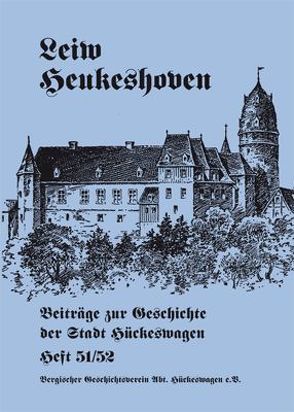 Leiw Heukeshoven

Beiträge zur Geschichte der Stadt Hückeswagen

Heft 51/52

Bergischer Geschichtsverein Abt. Hückeswagen e.V.